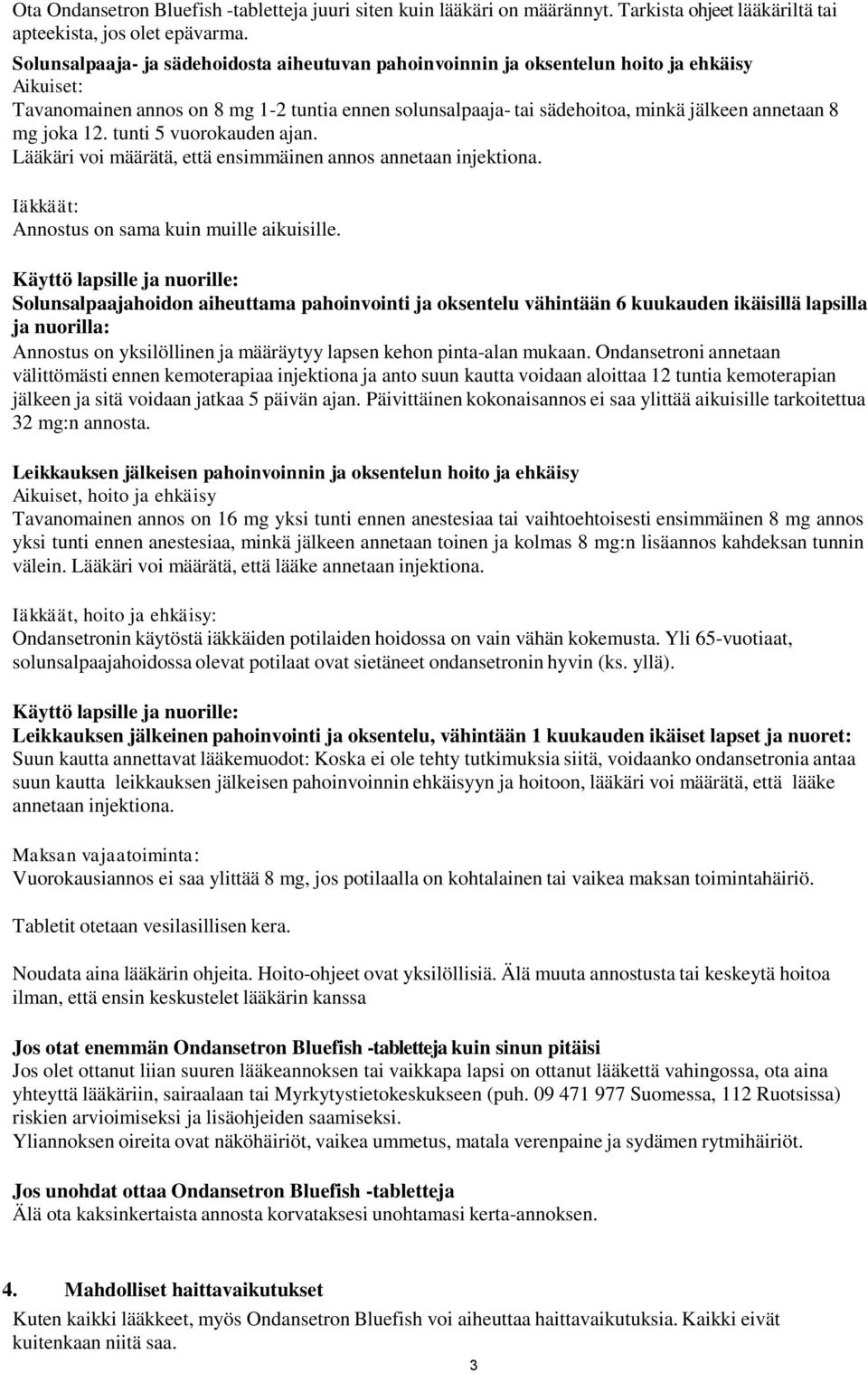 Ota Ondansetron Bluefish -tabletteja juuri siten kuin lääkäri on määrännyt. Tarkista ohjeet lääkäriltä tai apteekista, jos olet epävarma.

Solunsalpaaja- ja sädehoidosta aiheutuvan pahoinvoinnin ja oksentelun hoito ja ehkäisy
Aikuiset:
Tavanomainen annos on 8 mg 1-2 tuntia ennen solunsalpaaja- tai sädehoitoa, minkä jälkeen annetaan 8 mg joka 12. tunti 5 vuorokauden ajan.
Lääkäri voi määrätä, että ensimmäinen annos annetaan injektiona.

Iäkkäät:
Annostus on sama kuin muille aikuisille.

Käyttö lapsille ja nuorille:
Solunsalpaajahoidon aiheuttama pahoinvointi ja oksentelu vähintään 6 kuukauden ikäisillä lapsilla ja nuorilla:
Annostus on yksilöllinen ja määräytyy lapsen kehon pinta-alan mukaan. Ondansetroni annetaan välittömästi ennen kemoterapiaa injektiona ja anto suun kautta voidaan aloittaa 12 tuntia kemoterapian jälkeen ja sitä voidaan jatkaa 5 päivän ajan. Päivittäinen kokonaisannos ei saa ylittää aikuisille tarkoitettua 32 mg:n annosta.

Leikkauksen jälkeisen pahoinvoinnin ja oksentelun hoito ja ehkäisy
Aikuiset, hoito ja ehkäisy
Tavanomainen annos on 16 mg yksi tunti ennen anestesiaa tai vaihtoehtoisesti ensimmäinen 8 mg annos yksi tunti ennen anestesiaa, minkä jälkeen annetaan toinen ja kolmas 8 mg:n lisäannos kahdeksan tunnin välein. Lääkäri voi määrätä, että lääke annetaan injektiona.

Iäkkäät, hoito ja ehkäisy:
Ondansetronin käytöstä iäkkäiden potilaiden hoidossa on vain vähän kokemusta. Yli 65-vuotiaat, solunsalpaajahoidossa olevat potilaat ovat sietäneet ondansetronin hyvin (ks. yllä).

Käyttö lapsille ja nuorille:
Leikkauksen jälkeinen pahoinvointi ja oksentelu, vähintään 1 kuukauden ikäiset lapset ja nuoret:
Suun kautta annettavat lääkemuodot: Koska ei ole tehty tutkimuksia siitä, voidaanko ondansetronia antaa suun kautta leikkauksen jälkeisen pahoinvoinnin ehkäisyyn ja hoitoon, lääkäri voi määrätä, että lääke annetaan injektiona.

Maksan vajaatoiminta:
Vuorokausiannos ei saa ylittää 8 mg, jos potilaalla on kohtalainen tai vaikea maksan toimintahäiriö.

Tabletit otetaan vesilasillisen kera.

Noudata aina lääkärin ohjeita. Hoito-ohjeet ovat yksilöllisiä. Älä muuta annostusta tai keskeytä hoitoa ilman, että ensin keskustelet lääkärin kanssa

Jos otat enemmän Ondansetron Bluefish -tabletteja kuin sinun pitäisi
Jos olet ottanut liian suuren lääkeannoksen tai vaikkapa lapsi on ottanut lääkettä vahingossa, ota aina yhteyttä lääkäriin, sairaalaan tai Myrkytystietokeskukseen (puh. 09 471 977 Suomessa, 112 Ruotsissa) riskien arvioimiseksi ja lisäohjeiden saamiseksi.
Yliannoksen oireita ovat näköhäiriöt, vaikea ummetus, matala verenpaine ja sydämen rytmihäiriöt.

Jos unohdat ottaa Ondansetron Bluefish -tabletteja
Älä ota kaksinkertaista annosta korvataksesi unohtamasi kerta-annoksen.

4. Mahdolliset haittavaikutukset
Kuten kaikki lääkkeet, myös Ondansetron Bluefish voi aiheuttaa haittavaikutuksia. Kaikki eivät kuitenkaan niitä saa.

3